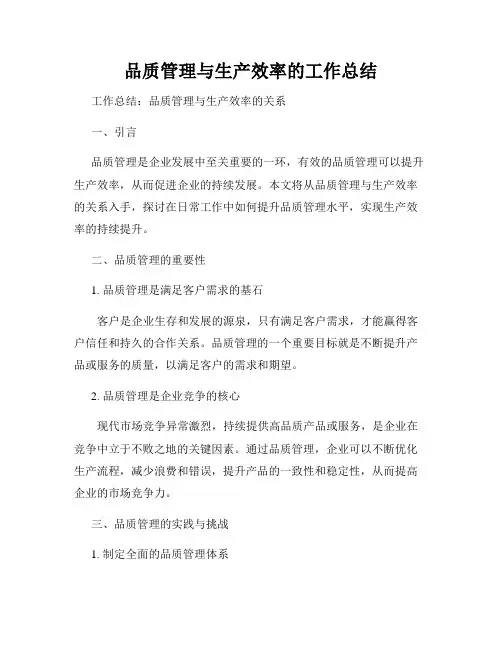 品质管理与生产效率的工作总结

工作总结：品质管理与生产效率的关系

一、引言

品质管理是企业发展中至关重要的一环，有效的品质管理可以提升生产效率，从而促进企业的持续发展。本文将从品质管理与生产效率的关系入手，探讨在日常工作中如何提升品质管理水平，实现生产效率的持续提升。

二、品质管理的重要性

1. 品质管理是满足客户需求的基石

客户是企业生存和发展的源泉，只有满足客户需求，才能赢得客户信任和持久的合作关系。品质管理的一个重要目标就是不断提升产品或服务的质量，以满足客户的需求和期望。

2. 品质管理是企业竞争的核心

现代市场竞争异常激烈，持续提供高品质产品或服务，是企业在竞争中立于不败之地的关键因素。通过品质管理，企业可以不断优化生产流程，减少浪费和错误，提升产品的一致性和稳定性，从而提高企业的市场竞争力。

三、品质管理的实践与挑战

1. 制定全面的品质管理体系